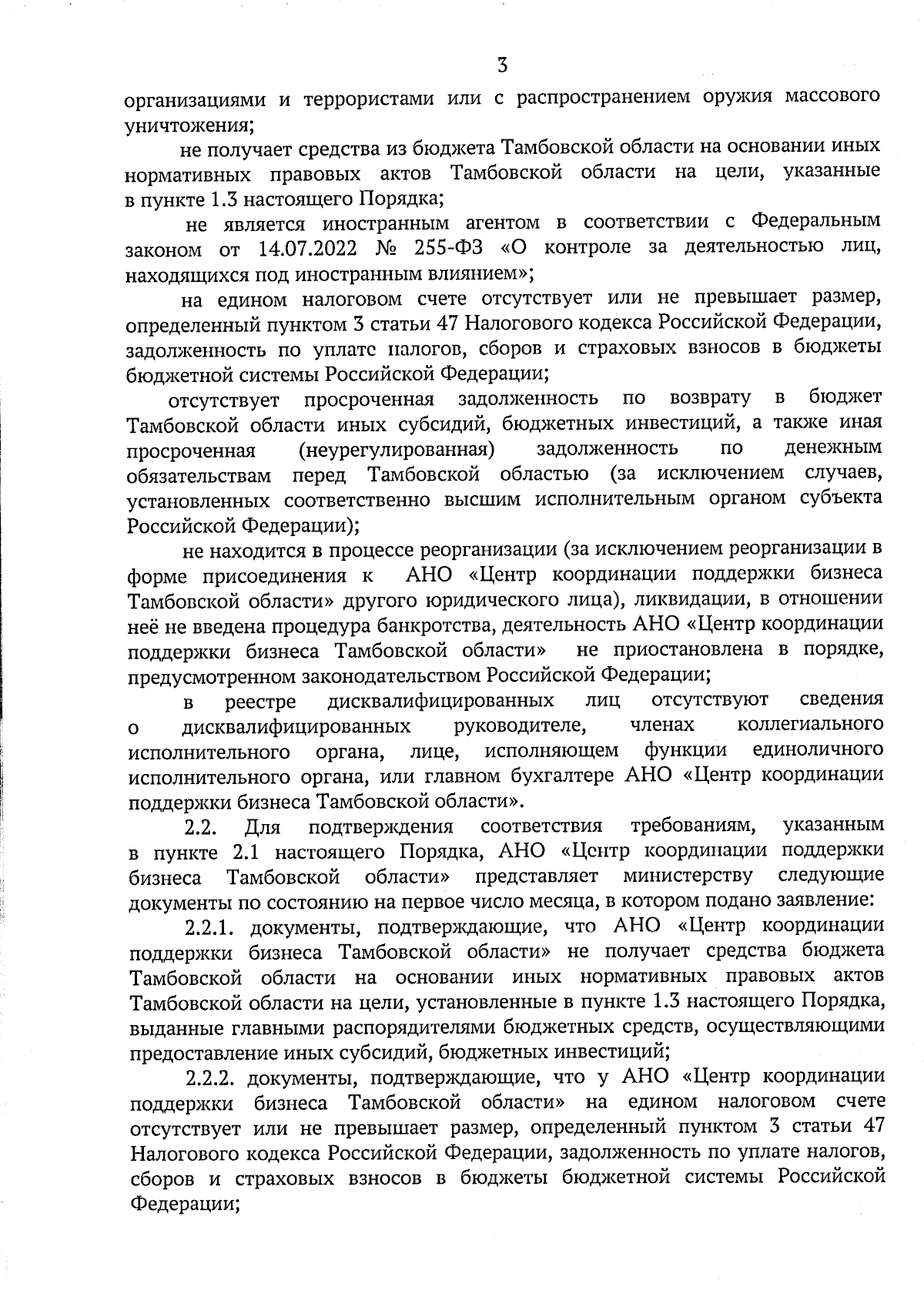 3

организациями и террористами или с распространением оружия массового уничтожения;

не получает средства из бюджета Тамбовской области на основании иных нормативных правовых актов Тамбовской области на цели, указанные в пункте 1.3 настоящего Порядка;

не является иностранным агентом в соответствии с Федеральным законом от 14.07.2022 № 255-ФЗ «О контроле за деятельностью лиц, находящихся под иностранным влиянием»;

на едином налоговом счете отсутствует или не превышает размер, определенный пунктом 3 статьи 47 Налогового кодекса Российской Федерации, задолженность по уплате налогов, сборов и страховых взносов в бюджеты бюджетной системы Российской Федерации;

отсутствует просроченная задолженность по возврату в бюджет Тамбовской области иных субсидий, бюджетных инвестиций, а также иная просроченная (неурегулированная) задолженность по денежным обязательствам перед Тамбовской областью (за исключением случаев, установленных соответственно высшим исполнительным органом субъекта Российской Федерации);

не находится в процессе реорганизации (за исключением реорганизации в форме присоединения к АНО «Центр координации поддержки бизнеса Тамбовской области» другого юридического лица), ликвидации, в отношении неё не введена процедура банкротства, деятельность АНО «Центр координации поддержки бизнеса Тамбовской области» не приостановлена в порядке, предусмотренном законодательством Российской Федерации;

в реестре дисквалифицированных лиц отсутствуют сведения о дисквалифицированных руководителе, членах коллегиального исполнительного органа, лице, исполняющем функции единоличного исполнительного органа, или главном бухгалтере АНО «Центр координации поддержки бизнеса Тамбовской области».

2.2. Для подтверждения соответствия требованиям, указанным в пункте 2.1 настоящего Порядка, АНО «Центр координации поддержки бизнеса Тамбовской области» представляет министерству следующие документы по состоянию на первое число месяца, в котором подано заявление:

2.2.1. документы, подтверждающие, что АНО «Центр координации поддержки бизнеса Тамбовской области» не получает средства бюджета Тамбовской области на основании иных нормативных правовых актов Тамбовской области на цели, установленные в пункте 1.3 настоящего Порядка, выданные главными распорядителями бюджетных средств, осуществляющими предоставление иных субсидий, бюджетных инвестиций;

2.2.2. документы, подтверждающие, что у АНО «Центр координации поддержки бизнеса Тамбовской области» на едином налоговом счете отсутствует или не превышает размер, определенный пунктом 3 статьи 47 Налогового кодекса Российской Федерации, задолженность по уплате налогов, сборов и страховых взносов в бюджеты бюджетной системы Российской Федерации;